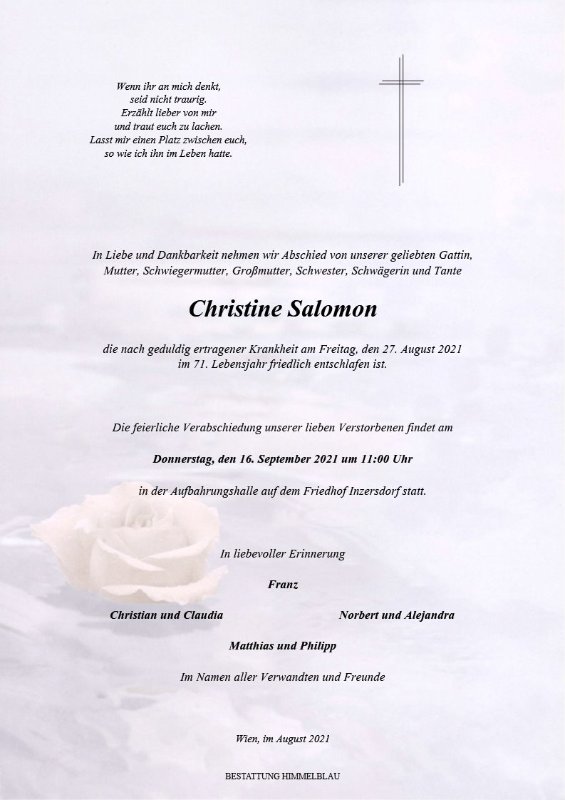 Wenn ihr an mich denkt,
seid nicht traurig.
Erzählt lieber von mir
und traut euch zu lachen.
Lasst mir einen Platz zwischen euch,
so wie ich ihn im Leben hatte.

In Liebe und Dankbarkeit nehmen wir Abschied von unserer geliebten Gattin, Mutter, Schwiegermutter, Großmutter, Schwester, Schwägerin und Tante

Christine Salomon

die nach geduldig ertragener Krankheit am Freitag, den 27. August 2021 im 71. Lebensjahr friedlich entschlafen ist.

Die feierliche Verabschiedung unserer lieben Verstorbenen findet am

Donnerstag, den 16. September 2021 um 11:00 Uhr

in der Aufbahrungshalle auf dem Friedhof Inzersdorf statt.

In liebevoller Erinnerung

Franz

Christian und Claudia

Norbert und Alejandra

Matthias und Philipp

Im Namen aller Verwandten und Freunde

Wien, im August 2021

BESTATTUNG HIMMELBLAU